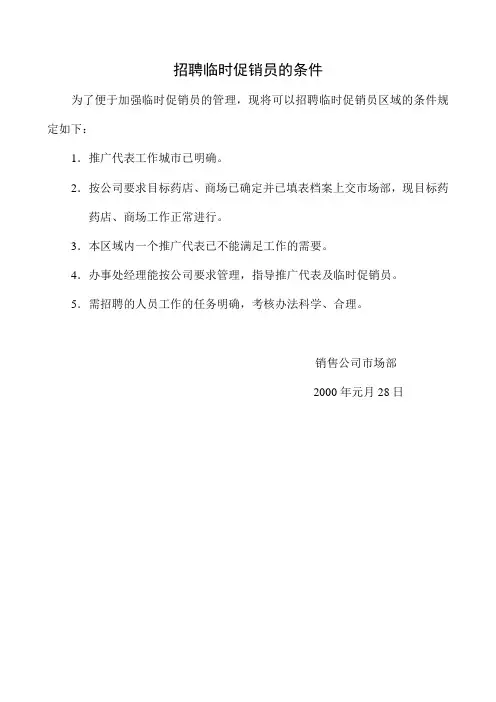 招聘临时促销员的条件

为了便于加强临时促销员的管理，现将可以招聘临时促销员区域的条件规定如下：

1．推广代表工作城市已明确。

2．按公司要求目标药店、商场已确定并已填表档案上交市场部，现目标药药店、商场工作正常进行。

3．本区域内一个推广代表已不能满足工作的需要。

4．办事处经理能按公司要求管理，指导推广代表及临时促销员。

5．需招聘的人员工作的任务明确，考核办法科学、合理。

销售公司市场部

2000 年元月 28 日